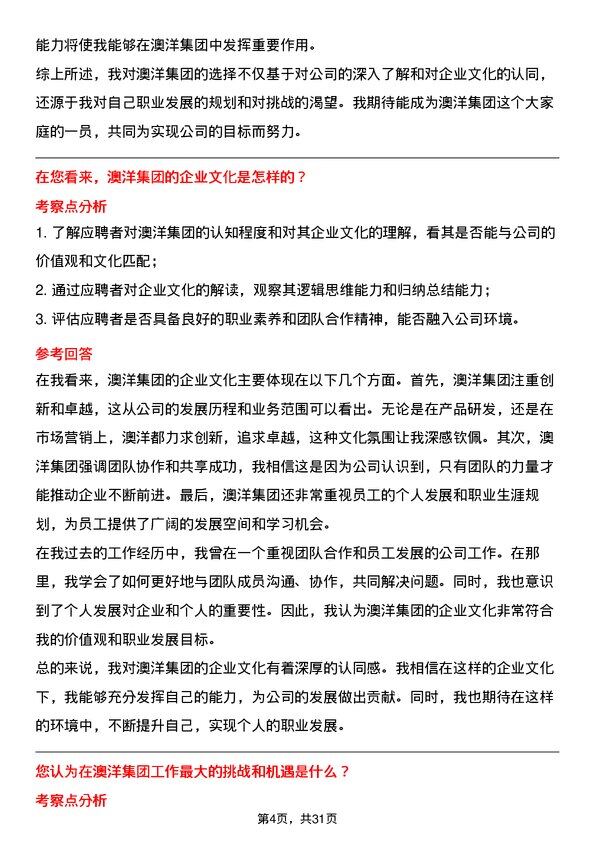 能力将使我能够在澳洋集团中发挥重要作用。

综上所述，我对澳洋集团的选择不仅基于对公司的深入了解和对企业文化的认同，还源于我对自己职业发展的规划和对挑战的渴望。我期待能成为澳洋集团这个大家庭的一员，共同为实现公司的目标而努力。

在您看来，澳洋集团的企业文化是怎样的？

考察点分析

1. 了解应聘者对澳洋集团的认知程度和对其企业文化的理解，看其是否能与公司的价值观和文化匹配；

2. 通过应聘者对企业文化的解读，观察其逻辑思维能力和归纳总结能力；

3. 评估应聘者是否具备良好的职业素养和团队合作精神，能否融入公司环境。

参考回答

在我看来，澳洋集团的企业文化主要体现在以下几个方面。首先，澳洋集团注重创新和卓越，这从公司的发展历程和业务范围可以看出。无论是在产品研发，还是在市场营销上，澳洋都力求创新，追求卓越，这种文化氛围让我深感钦佩。其次，澳洋集团强调团队协作和共享成功，我相信这是因为公司认识到，只有团队的力量才能推动企业不断前进。最后，澳洋集团还非常重视员工的个人发展和职业生涯规划，为员工提供了广阔的发展空间和学习机会。

在我过去的工作经历中，我曾在一个重视团队合作和员工发展的公司工作。在那里，我学会了如何更好地与团队成员沟通、协作，共同解决问题。同时，我也意识到了个人发展对企业和个人的重要性。因此，我认为澳洋集团的企业文化非常符合我的价值观和职业发展目标。

总的来说，我对澳洋集团的企业文化有着深厚的认同感。我相信在这样的企业文化下，我能够充分发挥自己的能力，为公司的发展做出贡献。同时，我也期待在这样的环境中，不断提升自己，实现个人的职业发展。

您认为在澳洋集团工作最大的挑战和机遇是什么？

考察点分析

第4页，共31页